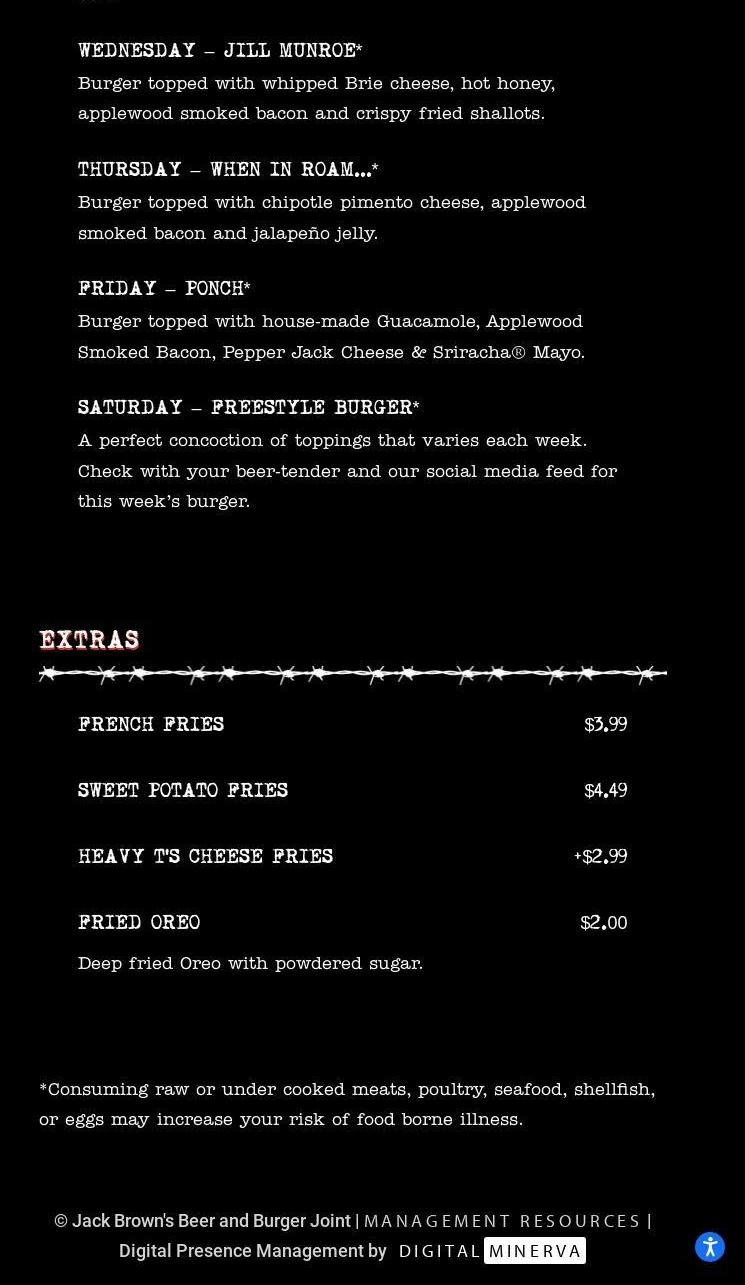 WEDNESDAY – JILL MUNROE*
Burger topped with whipped Brie cheese, hot honey, applewood smoked bacon and crispy fried shallots.

THURSDAY – WHEN IN ROAM…*
Burger topped with chipotle pimento cheese, applewood smoked bacon and jalapeño jelly.

FRIDAY – PONCH*
Burger topped with house-made Guacamole, Applewood Smoked Bacon, Pepper Jack Cheese & Sriracha® Mayo.

SATURDAY – FREESTYLE BURGER*
A perfect concoction of toppings that varies each week. Check with your beer-tender and our social media feed for this week's burger.

EXTRAS

FRENCH FRIES $3.99

SWEET POTATO FRIES $4.49

HEAVY T'S CHEESE FRIES +$2.99

FRIED OREO $2.00
Deep fried Oreo with powdered sugar.

*Consuming raw or under cooked meats, poultry, seafood, shellfish, or eggs may increase your risk of food borne illness.

© Jack Brown's Beer and Burger Joint | MANAGEMENT RESOURCES | Digital Presence Management by DIGITAL MINERVA